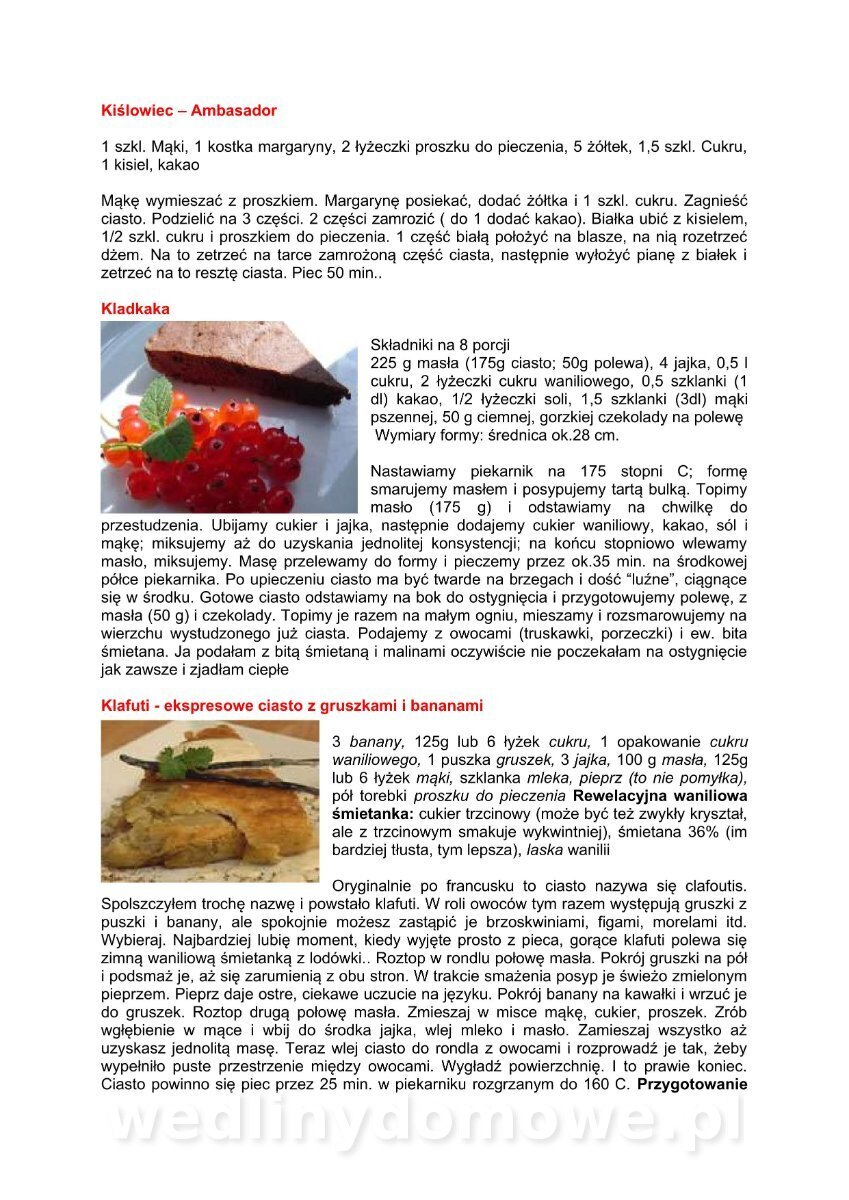 Kiślowiec – Ambasador

1 szkl. Mąki, 1 kostka margaryny, 2 łyżeczki proszku do pieczenia, 5 żółtek, 1,5 szkl. Cukru, 1 kisiel, kakao

Mąkę wymieszać z proszkiem. Margarynę posiekać, dodać żółtka i 1 szkl. cukru. Zagnieść ciasto. Podzielić na 3 części. 2 części zamrozić ( do 1 dodać kakao). Białka ubić z kisielem, 1/2 szkl. cukru i proszkiem do pieczenia. 1 część białą położyć na blasze, na nią rozetrzeć dżem. Na to zetrzeć na tarce zamrożoną część ciasta, następnie wyłożyć pianę z białek i zetrzeć na to resztę ciasta. Piec 50 min..

Kladkaka

Składniki na 8 porcji
225 g masła (175g ciasto; 50g polewa), 4 jajka, 0,5 l cukru, 2 łyżeczki cukru waniliowego, 0,5 szklanki (1 dl) kakao, 1/2 łyżeczki soli, 1,5 szklanki (3dl) mąki pszennej, 50 g ciemnej, gorzkiej czekolady na polewę
Wymiary formy: średnica ok.28 cm.

Nastawiamy piekarnik na 175 stopni C; formę smarujemy masłem i posypujemy tartą bułką. Topimy masło (175 g) i odstawiamy na chwilkę do przestudzenia. Ubijamy cukier i jajka, następnie dodajemy cukier waniliowy, kakao, sól i mąkę; miksujemy aż do uzyskania jednolitej konsystencji; na końcu stopniowo wlewamy masło, miksujemy. Masę przelewamy do formy i pieczemy przez ok.35 min. na środkowej półce piekarnika. Po upieczeniu ciasto ma być twarde na brzegach i dość "luźne", ciągnące się w środku. Gotowe ciasto odstawiamy na bok do ostygnięcia i przygotowujemy polewę, z masła (50 g) i czekolady. Topimy je razem na małym ogniu, mieszamy i rozsmarowujemy na wierzchu wystudzonego już ciasta. Podajemy z owocami (truskawki, porzeczki) i ew. bita śmietana. Ja podałam z bitą śmietaną i malinami oczywiście nie poczekałam na ostygnięcie jak zawsze i zjadłam ciepłe

Klafuti - ekspresowe ciasto z gruszkami i bananami

3 banany, 125g lub 6 łyżek cukru, 1 opakowanie cukru waniliowego, 1 puszka gruszek, 3 jajka, 100 g masła, 125g lub 6 łyżek mąki, szklanka mleka, pieprz (to nie pomyłka), pół torebki proszku do pieczenia Rewelacyjna waniliowa śmietanka: cukier trzcinowy (może być też zwykły kryształ, ale z trzcinowym smakuje wykwintniej), śmietana 36% (im bardziej tłusta, tym lepsza), laska wanilii

Oryginalnie po francusku to ciasto nazywa się clafoutis. Spolszczyłem trochę nazwę i powstało klafuti. W roli owoców tym razem występują gruszki z puszki i banany, ale spokojnie możesz zastąpić je brzoskwiniami, figami, morelami itd. Wybieraj. Najbardziej lubię moment, kiedy wyjęte prosto z pieca, gorące klafuti polewa się zimną waniliową śmietanką z lodówki.. Roztop w rondlu połowę masła. Pokrój gruszki na pół i podsmaż je, aż się zarumienią z obu stron. W trakcie smażenia posyp je świeżo zmielonym pieprzem. Pieprz daje ostre, ciekawe uczucie na języku. Pokrój banany na kawałki i wrzuć je do gruszek. Roztop drugą połowę masła. Zmieszaj w misce mąkę, cukier, proszek. Zrób wgłębienie w mące i wbij do środka jajka, wlej mleko i masło. Zamieszaj wszystko aż uzyskasz jednolitą masę. Teraz wlej ciasto do rondla z owocami i rozprowadź je tak, żeby wypełniło puste przestrzenie między owocami. Wygładź powierzchnię. I to prawie koniec. Ciasto powinno się piec przez 25 min. w piekarniku rozgrzanym do 160 C. Przygotowanie

wedlinydomowe.pl